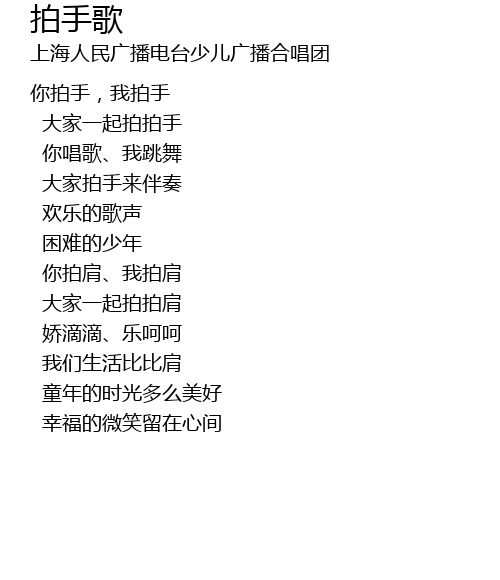 拍手歌
上海人民广播电台少儿广播合唱团

你拍手，我拍手
大家一起拍拍手
你唱歌、我跳舞
大家拍手来伴奏
欢乐的歌声
困难的少年
你拍肩、我拍肩
大家一起拍拍肩
娇滴滴、乐呵呵
我们生活比比肩
童年的时光多么美好
幸福的微笑留在心间